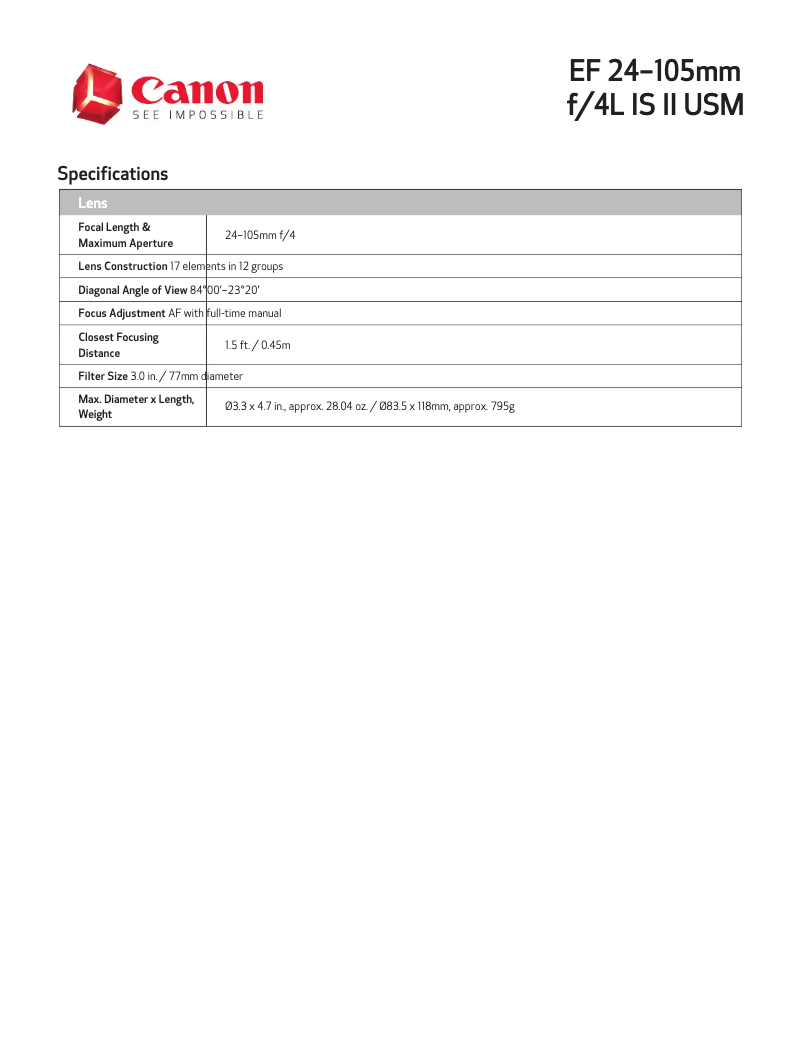 Canon
SEE IMPOSSIBLE

EF 24–105mm f/4L IS II USM

Specifications

| Lens | |
|---|---|
| Focal Length & Maximum Aperture | 24–105mm f/4 |
| Lens Construction | 17 elements in 12 groups |
| Diagonal Angle of View | 84°00'–23°20' |
| Focus Adjustment | AF with full-time manual |
| Closest Focusing Distance | 1.5 ft. / 0.45m |
| Filter Size | 3.0 in. / 77mm diameter |
| Max. Diameter x Length, Weight | Ø3.3 x 4.7 in., approx. 28.04 oz. / Ø83.5 x 118mm, approx. 795g |